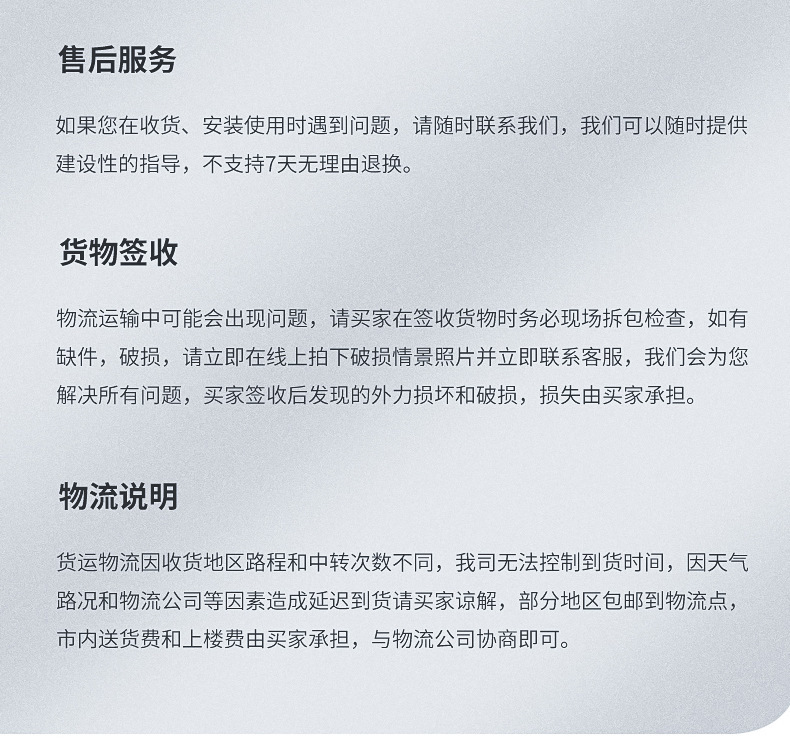 售后服务

如果您在收货、安装使用时遇到问题，请随时联系我们，我们可以随时提供建设性的指导，不支持7天无理由退换。

货物签收

物流运输中可能会出现问题，请买家在签收货物时务必现场拆包检查，如有缺件，破损，请立即在线上拍下破损情景照片并立即联系客服，我们会为您解决所有问题，买家签收后发现的外力损坏和破损，损失由买家承担。

物流说明

货运物流因收货地区路程和中转次数不同，我司无法控制到货时间，因天气路况和物流公司等因素造成延迟到货请买家谅解，部分地区包邮到物流点，市内送货费和上楼费由买家承担，与物流公司协商即可。